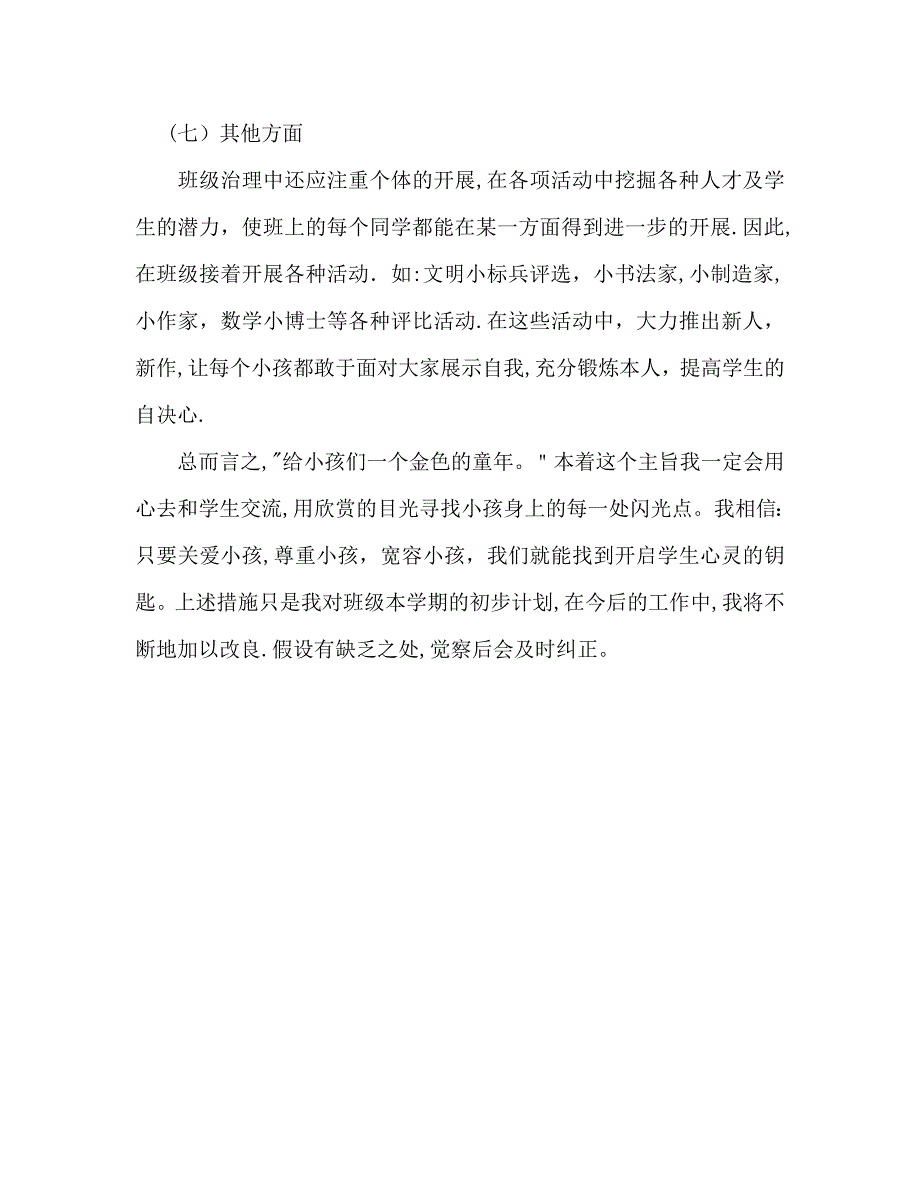 （七）其他方面

班级治理中还应注重个体的开展,在各项活动中挖掘各种人才及学生的潜力，使班上的每个同学都能在某一方面得到进一步的开展.因此,在班级接着开展各种活动. 如:文明小标兵评选，小书法家,小制造家,小作家，数学小博士等各种评比活动.在这些活动中，大力推出新人，新作,让每个小孩都敢于面对大家展示自我,充分锻炼本人，提高学生的自决心.

总而言之,"给小孩们一个金色的童年。" 本着这个主旨我一定会用心去和学生交流,用欣赏的目光寻找小孩身上的每一处闪光点。我相信:只要关爱小孩,尊重小孩，宽容小孩，我们就能找到开启学生心灵的钥匙。上述措施只是我对班级本学期的初步计划,在今后的工作中,我将不断地加以改良.假设有缺乏之处,觉察后会及时纠正。